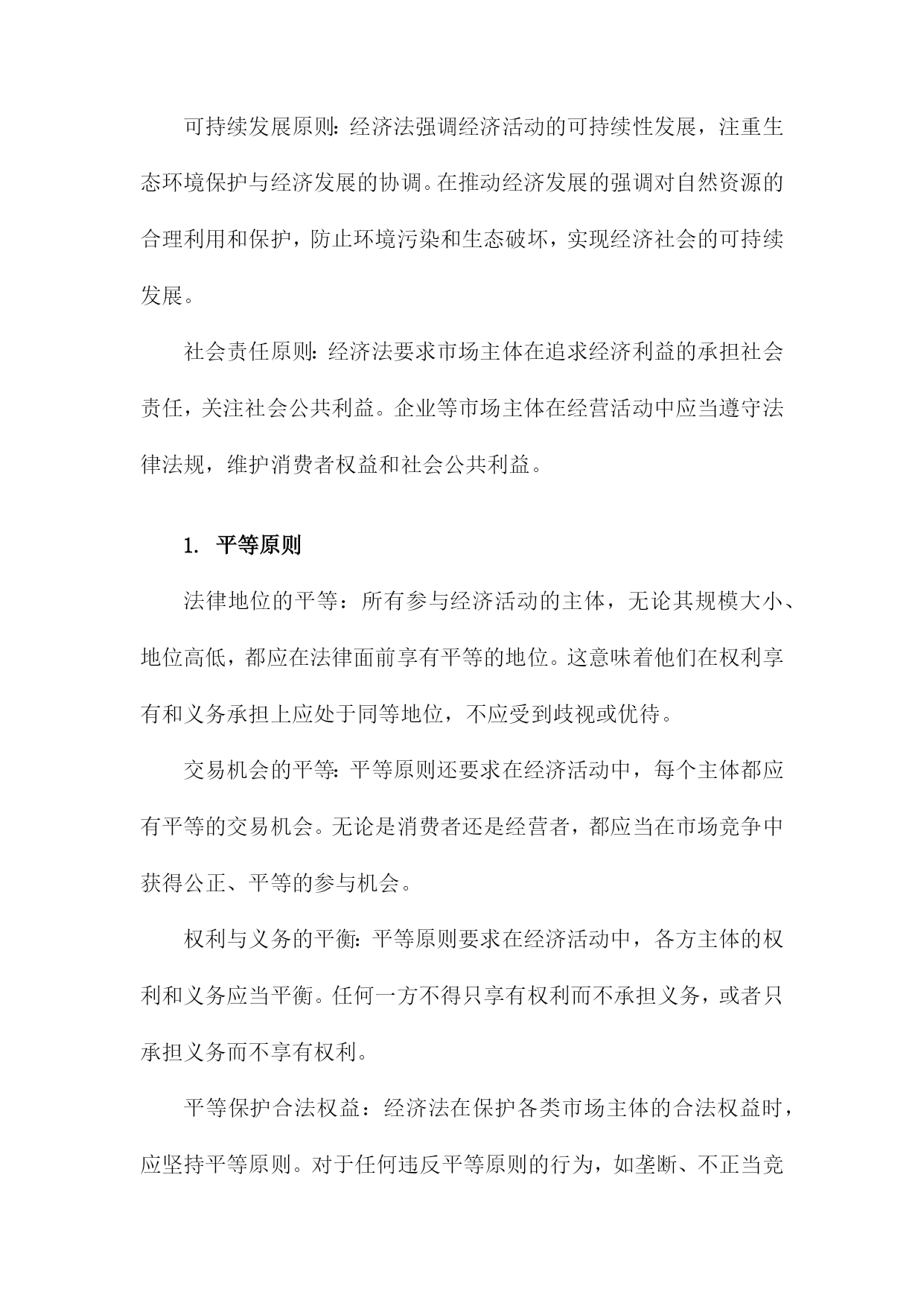 可持续发展原则：经济法强调经济活动的可持续性发展，注重生态环境保护与经济发展的协调。在推动经济发展的强调对自然资源的合理利用和保护，防止环境污染和生态破坏，实现经济社会的可持续发展。

社会责任原则：经济法要求市场主体在追求经济利益的承担社会责任，关注社会公共利益。企业等市场主体在经营活动中应当遵守法律法规，维护消费者权益和社会公共利益。

1. 平等原则

法律地位的平等：所有参与经济活动的主体，无论其规模大小、地位高低，都应在法律面前享有平等的地位。这意味着他们在权利享有和义务承担上应处于同等地位，不应受到歧视或优待。

交易机会的平等：平等原则还要求在经济活动中，每个主体都应有平等的交易机会。无论是消费者还是经营者，都应当在市场竞争中获得公正、平等的参与机会。

权利与义务的平衡：平等原则要求在经济活动中，各方主体的权利和义务应当平衡。任何一方不得只享有权利而不承担义务，或者只承担义务而不享有权利。

平等保护合法权益：经济法在保护各类市场主体的合法权益时，应坚持平等原则。对于任何违反平等原则的行为，如垄断、不正当竞